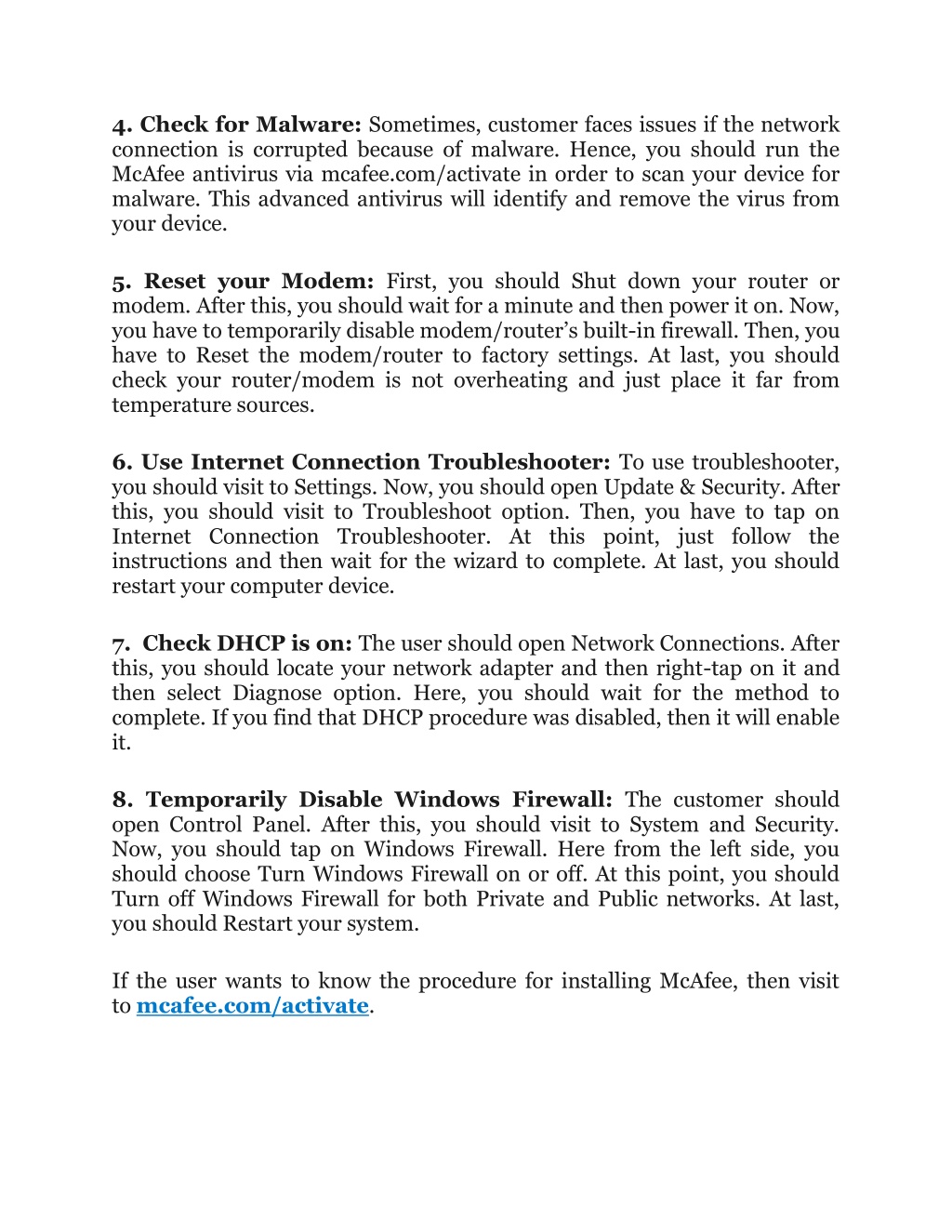 4. Check for Malware: Sometimes, customer faces issues if the network connection is corrupted because of malware. Hence, you should run the McAfee antivirus via mcafee.com/activate in order to scan your device for malware. This advanced antivirus will identify and remove the virus from your device.

5. Reset your Modem: First, you should Shut down your router or modem. After this, you should wait for a minute and then power it on. Now, you have to temporarily disable modem/router's built-in firewall. Then, you have to Reset the modem/router to factory settings. At last, you should check your router/modem is not overheating and just place it far from temperature sources.

6. Use Internet Connection Troubleshooter: To use troubleshooter, you should visit to Settings. Now, you should open Update & Security. After this, you should visit to Troubleshoot option. Then, you have to tap on Internet Connection Troubleshooter. At this point, just follow the instructions and then wait for the wizard to complete. At last, you should restart your computer device.

7. Check DHCP is on: The user should open Network Connections. After this, you should locate your network adapter and then right-tap on it and then select Diagnose option. Here, you should wait for the method to complete. If you find that DHCP procedure was disabled, then it will enable it.

8. Temporarily Disable Windows Firewall: The customer should open Control Panel. After this, you should visit to System and Security. Now, you should tap on Windows Firewall. Here from the left side, you should choose Turn Windows Firewall on or off. At this point, you should Turn off Windows Firewall for both Private and Public networks. At last, you should Restart your system.

If the user wants to know the procedure for installing McAfee, then visit to mcafee.com/activate.